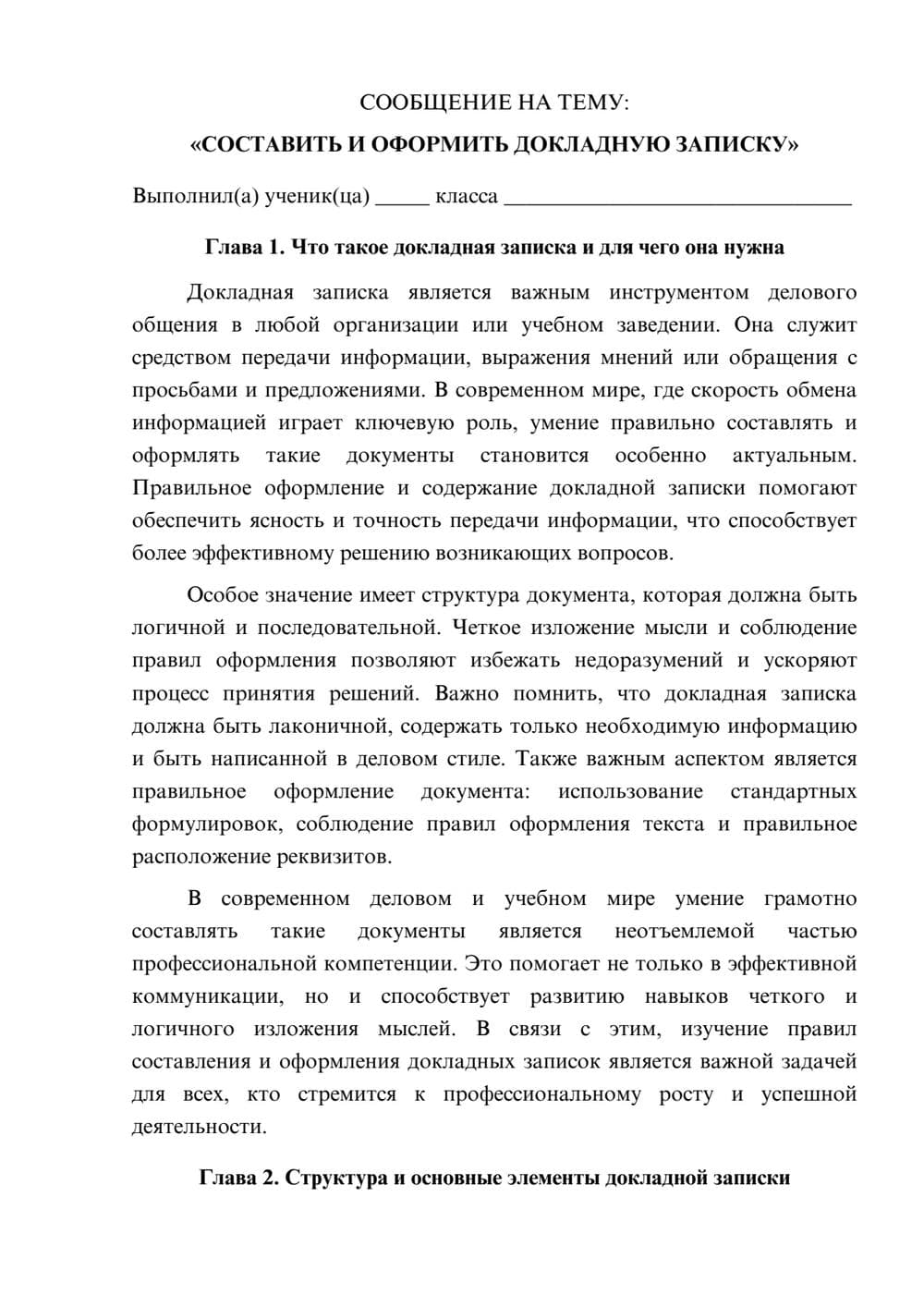 СООБЩЕНИЕ НА ТЕМУ:

«СОСТАВИТЬ И ОФОРМИТЬ ДОКЛАДНУЮ ЗАПИСКУ»

Выполнил(а) ученик(ца) ____ класса ____

Глава 1. Что такое докладная записка и для чего она нужна

Докладная записка является важным инструментом делового общения в любой организации или учебном заведении. Она служит средством передачи информации, выражения мнений или обращения с просьбами и предложениями. В современном мире, где скорость обмена информацией играет ключевую роль, умение правильно составлять и оформлять такие документы становится особенно актуальным. Правильное оформление и содержание докладной записки помогают обеспечить ясность и точность передачи информации, что способствует более эффективному решению возникающих вопросов.

Особое значение имеет структура документа, которая должна быть логичной и последовательной. Четкое изложение мысли и соблюдение правил оформления позволяют избежать недоразумений и ускоряют процесс принятия решений. Важно помнить, что докладная записка должна быть лаконичной, содержать только необходимую информацию и быть написанной в деловом стиле. Также важным аспектом является правильное оформление документа: использование стандартных формулировок, соблюдение правил оформления текста и правильное расположение реквизитов.

В современном деловом и учебном мире умение грамотно составлять такие документы является неотъемлемой частью профессиональной компетенции. Это помогает не только в эффективной коммуникации, но и способствует развитию навыков четкого и логичного изложения мыслей. В связи с этим, изучение правил составления и оформления докладных записок является важной задачей для всех, кто стремится к профессиональному росту и успешной деятельности.

Глава 2. Структура и основные элементы докладной записки